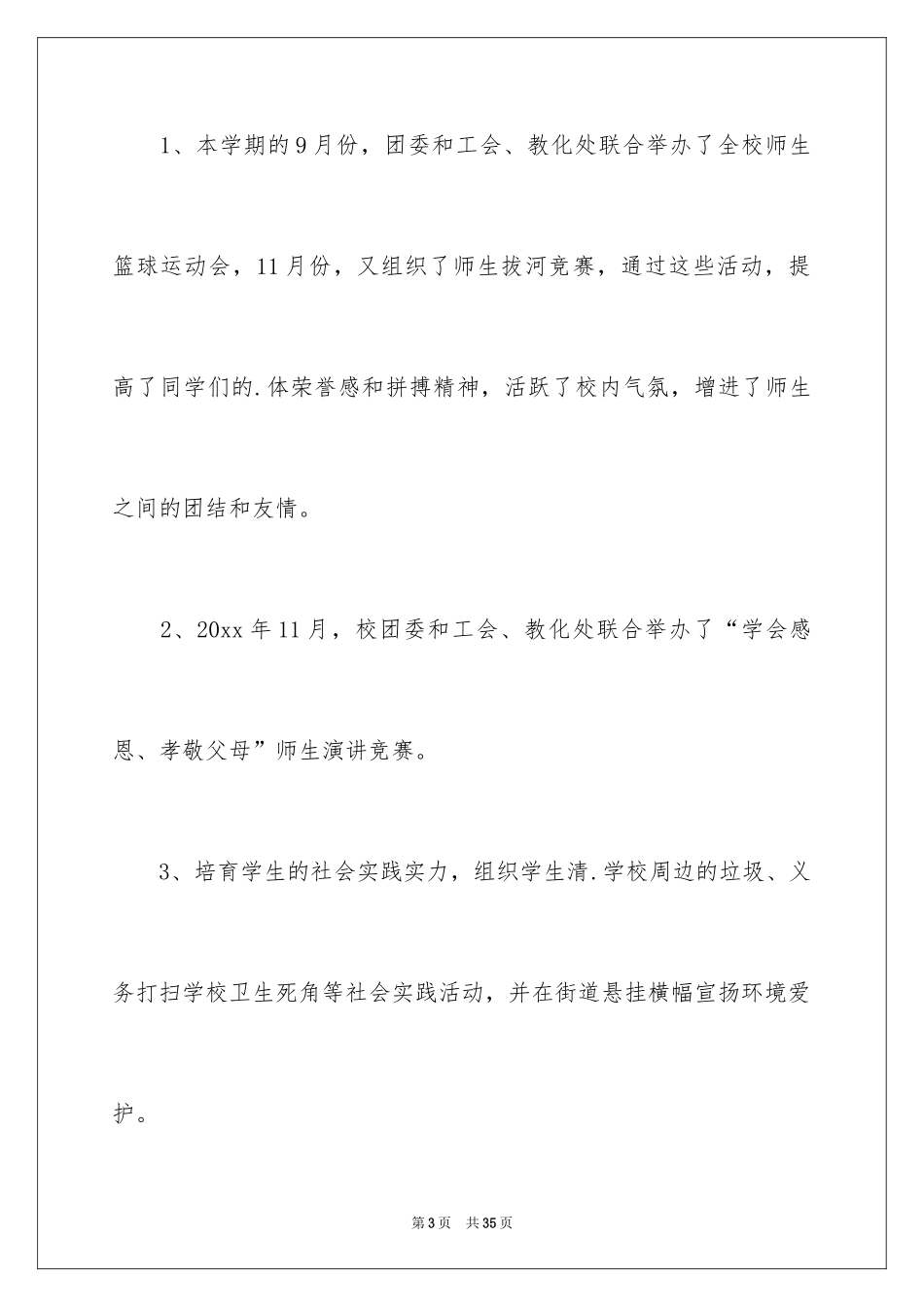 1、本学期的9月份，团委和工会、教化处联合举办了全校师生篮球运动会，11月份，又组织了师生拔河竞赛，通过这些活动，提高了同学们的.体荣誉感和拼搏精神，活跃了校内气氛，增进了师生之间的团结和友情。

2、20xx年11月，校团委和工会、教化处联合举办了“学会感恩、孝敬父母”师生演讲竞赛。

3、培育学生的社会实践实力，组织学生清.学校周边的垃圾、义务打扫学校卫生死角等社会实践活动，并在街道悬挂横幅宣扬环境爱护。

第3页　共35页